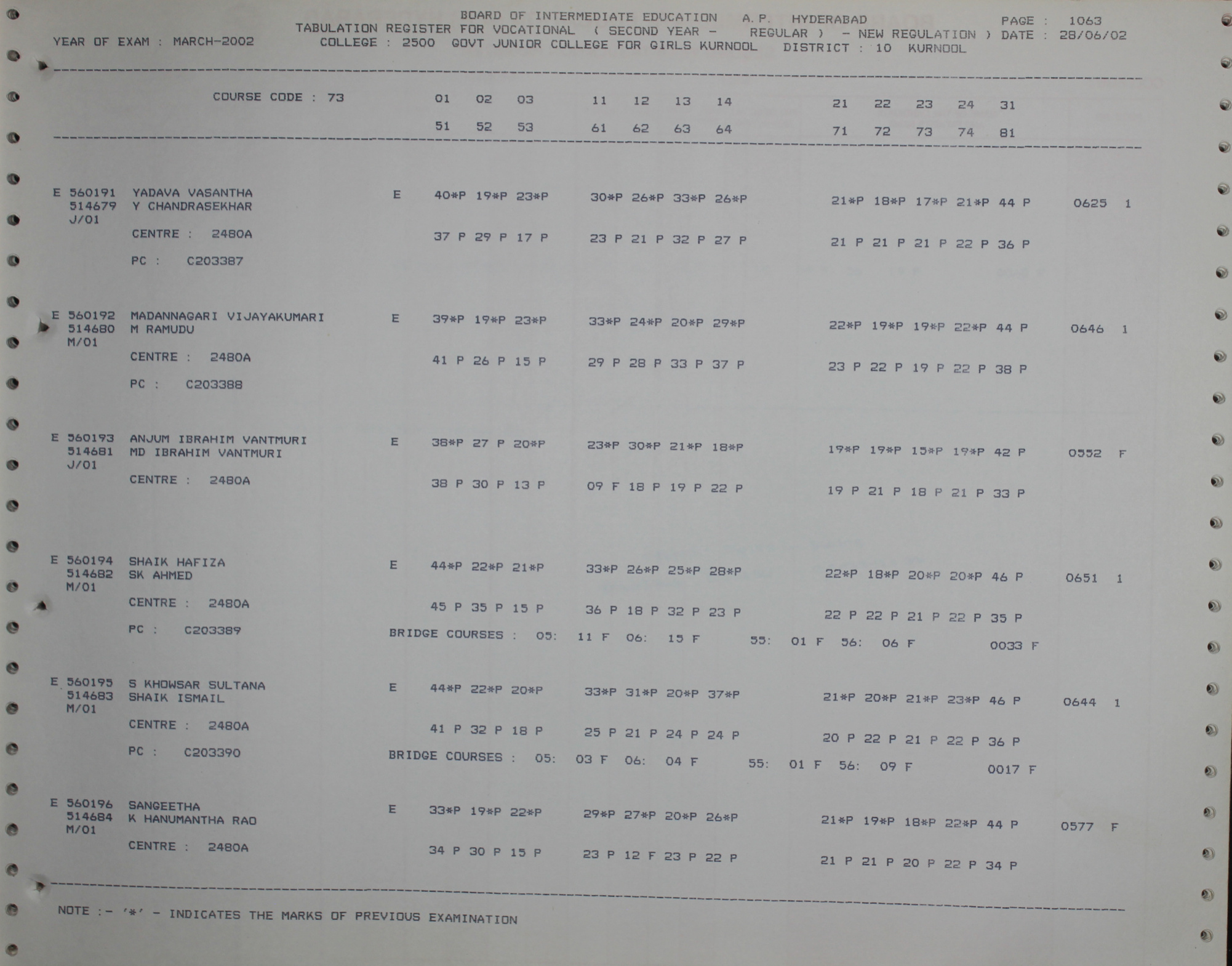 BOARD OF INTERMEDIATE EDUCATION A.P. HYDERABAD PAGE : 1063
TABULATION REGISTER FOR VOCATIONAL ( SECOND YEAR - REGULAR ) - NEW REGULATION ) DATE : 28/06/02
YEAR OF EXAM : MARCH-2002 COLLEGE : 2500 GOVT JUNIOR COLLEGE FOR GIRLS KURNOOL DISTRICT : 10 KURNOOL

COURSE CODE : 73 01 02 03 11 12 13 14 21 22 23 24 31
51 52 53 61 62 63 64 71 72 73 74 81

E 560191 YADAVA VASANTHA E 40*P 19*P 23*P 30*P 26*P 33*P 26*P 21*P 18*P 17*P 21*P 44 P 0625 1
514679 Y CHANDRASEKHAR
J/01
CENTRE : 2480A 37 P 29 P 17 P 23 P 21 P 32 P 27 P 21 P 21 P 21 P 22 P 36 P
PC : C203387

E 560192 MADANNAGARI VIJAYAKUMARI E 39*P 19*P 23*P 33*P 24*P 20*P 29*P 22*P 19*P 19*P 22*P 44 P 0646 1
514680 M RAMUDU
M/01
CENTRE : 2480A 41 P 26 P 15 P 29 P 28 P 33 P 37 P 23 P 22 P 19 P 22 P 38 P
PC : C203388

E 560193 ANJUM IBRAHIM VANTMURI E 38*P 27 P 20*P 23*P 30*P 21*P 18*P 19*P 19*P 15*P 19*P 42 P 0552 F
514681 MD IBRAHIM VANTMURI
J/01
CENTRE : 2480A 38 P 30 P 13 P 09 F 18 P 19 P 22 P 19 P 21 P 18 P 21 P 33 P

E 560194 SHAIK HAFIZA E 44*P 22*P 21*P 33*P 26*P 25*P 28*P 22*P 18*P 20*P 20*P 46 P 0651 1
514682 SK AHMED
M/01
CENTRE : 2480A 45 P 35 P 15 P 36 P 18 P 32 P 23 P 22 P 22 P 21 P 22 P 35 P
PC : C203389 BRIDGE COURSES : 05: 11 F 06: 15 F 55: 01 F 56: 06 F 0033 F

E 560195 S KHOWSAR SULTANA E 44*P 22*P 20*P 33*P 31*P 20*P 37*P 21*P 20*P 21*P 23*P 46 P 0644 1
514683 SHAIK ISMAIL
M/01
CENTRE : 2480A 41 P 32 P 18 P 25 P 21 P 24 P 24 P 20 P 22 P 21 P 22 P 36 P
PC : C203390 BRIDGE COURSES : 05: 03 F 06: 04 F 55: 01 F 56: 09 F 0017 F

E 560196 SANGEETHA E 33*P 19*P 22*P 29*P 27*P 20*P 26*P 21*P 19*P 18*P 22*P 44 P 0577 F
514684 K HANUMANTHA RAO
M/01
CENTRE : 2480A 34 P 30 P 15 P 23 P 12 F 23 P 22 P 21 P 21 P 20 P 22 P 34 P

NOTE :- '*' - INDICATES THE MARKS OF PREVIOUS EXAMINATION